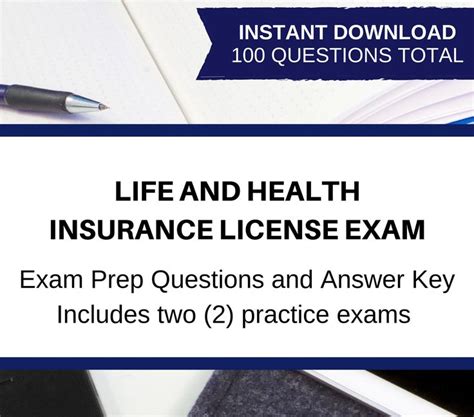 INSTANT DOWNLOAD
100 QUESTIONS TOTAL

LIFE AND HEALTH
INSURANCE LICENSE EXAM

Exam Prep Questions and Answer Key
Includes two (2) practice exams